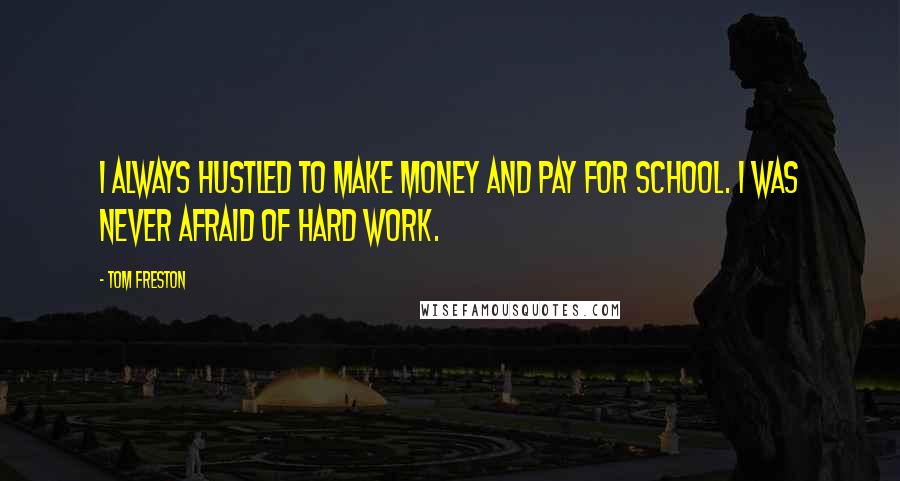 I ALWAYS HUSTLED TO MAKE MONEY AND PAY FOR SCHOOL. I WAS NEVER AFRAID OF HARD WORK.

- TOM FRESTON

WISEFAMOUSQUOTES.COM